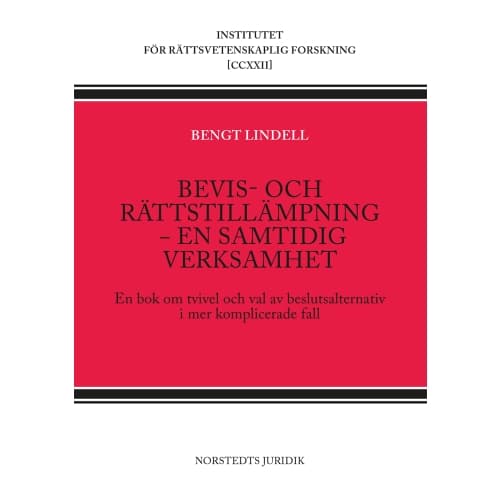 INSTITUTET
FÖR RÄTTSVETENSKAPLIG FORSKNING
[CCXXII]

BENGT LINDELL

BEVIS- OCH
RÄTTSTILLÄMPNING
– EN SAMTIDIG
VERKSAMHET

En bok om tvivel och val av beslutsalternativ
i mer komplicerade fall

NORSTEDTS JURIDIK